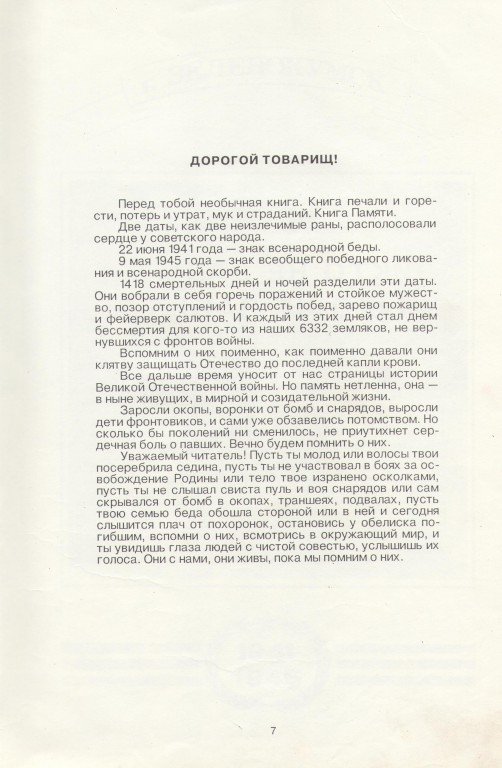 ДОРОГОЙ ТОВАРИЩ!

Перед тобой необычная книга. Книга печали и горести, потерь и утрат, мук и страданий. Книга Памяти.

Две даты, как две неизлечимые раны, располосовали сердце у советского народа.

22 июня 1941 года — знак всенародной беды.

9 мая 1945 года — знак всеобщего победного ликования и всенародной скорби.

1418 смертельных дней и ночей разделили эти даты. Они вобрали в себя горечь поражений и стойкое мужество, позор отступлений и гордость побед, зарево пожарищ и фейерверк салютов. И каждый из этих дней стал днем бессмертия для кого-то из наших 6332 земляков, не вернувшихся с фронтов войны.

Вспомним о них поименно, как поименно давали они клятву защищать Отечество до последней капли крови.

Все дальше время уносит от нас страницы истории Великой Отечественной войны. Но память нетленна, она — в ныне живущих, в мирной и созидательной жизни.

Заросли окопы, воронки от бомб и снарядов, выросли дети фронтовиков, и сами уже обзавелись потомством. Но сколько бы поколений ни сменилось, не приутихнет сердечная боль о павших. Вечно будем помнить о них.

Уважаемый читатель! Пусть ты молод или волосы твои посеребрила седина, пусть ты не участвовал в боях за освобождение Родины или тело твое изранено осколками, пусть ты не слышал свиста пуль и воя снарядов или сам скрывался от бомб в окопах, траншеях, подвалах, пусть твою семью беда обошла стороной или в ней и сегодня слышится плач от похоронок, остановись у обелиска погибшим, вспомни о них, всмотрись в окружающий мир, и ты увидишь глаза людей с чистой совестью, услышишь их голоса. Они с нами, они живы, пока мы помним о них.

7